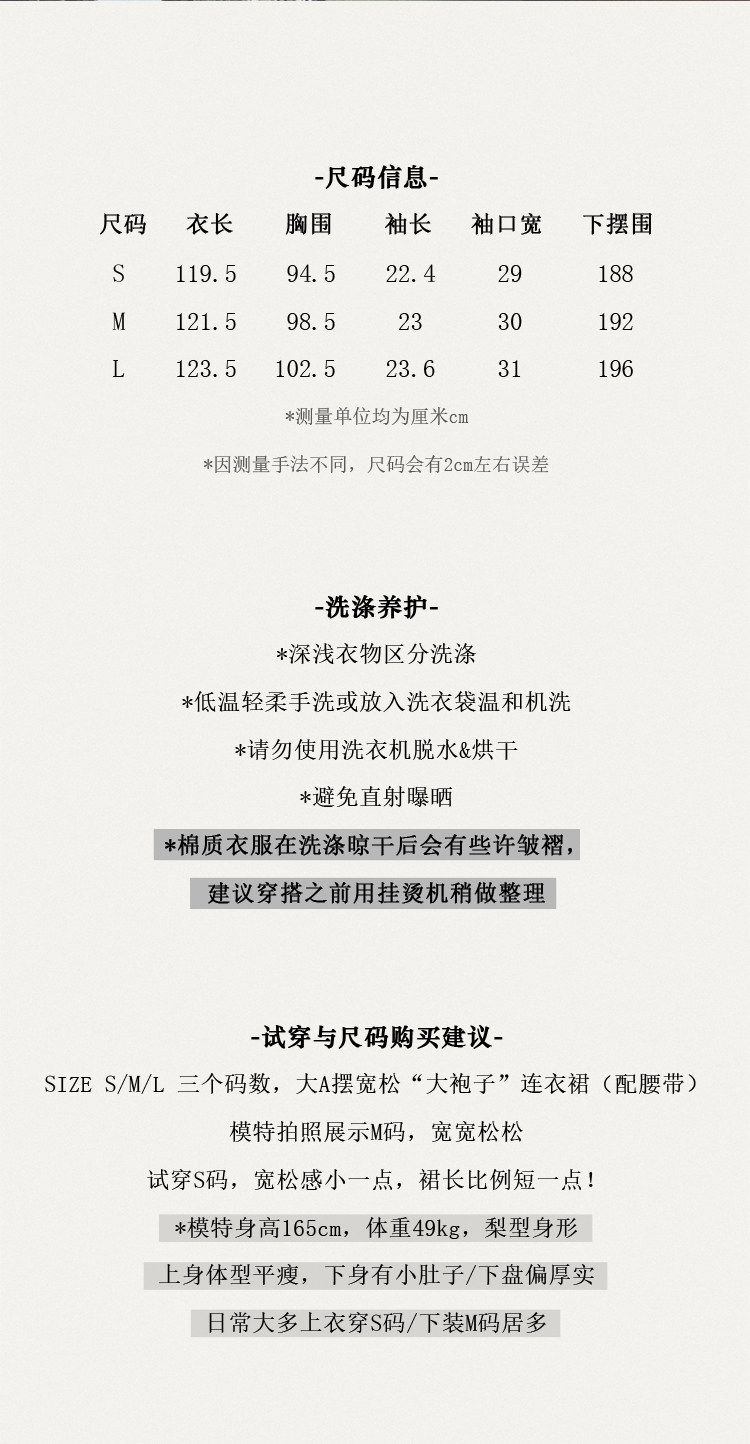 -尺码信息-

| 尺码 | 衣长 | 胸围 | 袖长 | 袖口宽 | 下摆围 |
|---|---|---|---|---|---|
| S | 119.5 | 94.5 | 22.4 | 29 | 188 |
| M | 121.5 | 98.5 | 23 | 30 | 192 |
| L | 123.5 | 102.5 | 23.6 | 31 | 196 |

*测量单位均为厘米cm

*因测量手法不同，尺码会有2cm左右误差

-洗涤养护-

*深浅衣物区分洗涤

*低温轻柔手洗或放入洗衣袋温和机洗

*请勿使用洗衣机脱水&烘干

*避免直射曝晒

*棉质衣服在洗涤晾干后会有些许皱褶，

建议穿搭之前用挂烫机稍做整理

-试穿与尺码购买建议-

SIZE S/M/L 三个码数，大A摆宽松“大袍子”连衣裙（配腰带）

模特拍照展示M码，宽宽松松

试穿S码，宽松感小一点，裙长比例短一点！

*模特身高165cm，体重49kg，梨型身形

上身体型平瘦，下身有小肚子/下盘偏厚实

日常大多上衣穿S码/下装M码居多